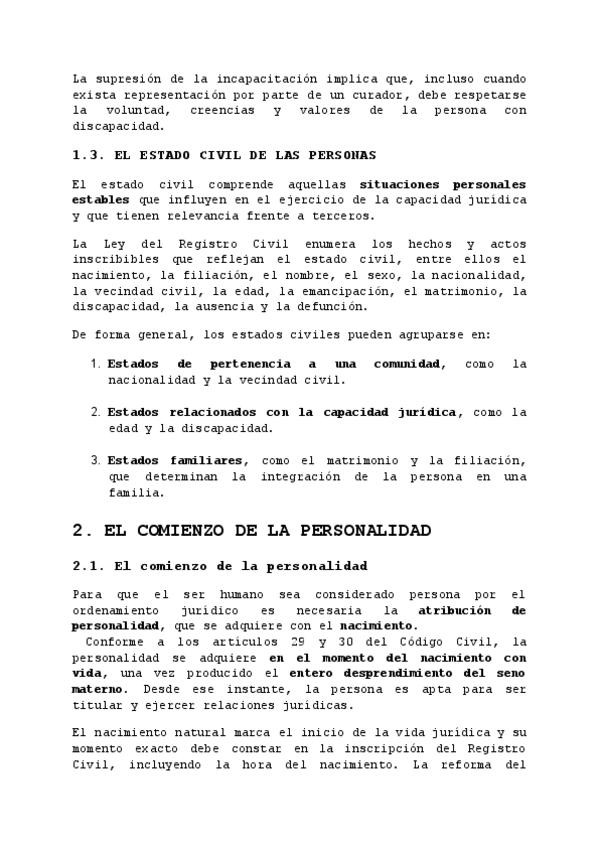 La supresión de la incapacitación implica que, incluso cuando exista representación por parte de un curador, debe respetarse la voluntad, creencias y valores de la persona con discapacidad.

1.3. EL ESTADO CIVIL DE LAS PERSONAS

El estado civil comprende aquellas situaciones personales estables que influyen en el ejercicio de la capacidad jurídica y que tienen relevancia frente a terceros.

La Ley del Registro Civil enumera los hechos y actos inscribibles que reflejan el estado civil, entre ellos el nacimiento, la filiación, el nombre, el sexo, la nacionalidad, la vecindad civil, la edad, la emancipación, el matrimonio, la discapacidad, la ausencia y la defunción.

De forma general, los estados civiles pueden agruparse en:

1. Estados de pertenencia a una comunidad, como la nacionalidad y la vecindad civil.

2. Estados relacionados con la capacidad jurídica, como la edad y la discapacidad.

3. Estados familiares, como el matrimonio y la filiación, que determinan la integración de la persona en una familia.

2. EL COMIENZO DE LA PERSONALIDAD

2.1. El comienzo de la personalidad

Para que el ser humano sea considerado persona por el ordenamiento jurídico es necesaria la atribución de personalidad, que se adquiere con el nacimiento.
Conforme a los artículos 29 y 30 del Código Civil, la personalidad se adquiere en el momento del nacimiento con vida, una vez producido el entero desprendimiento del seno materno. Desde ese instante, la persona es apta para ser titular y ejercer relaciones jurídicas.

El nacimiento natural marca el inicio de la vida jurídica y su momento exacto debe constar en la inscripción del Registro Civil, incluyendo la hora del nacimiento. La reforma del